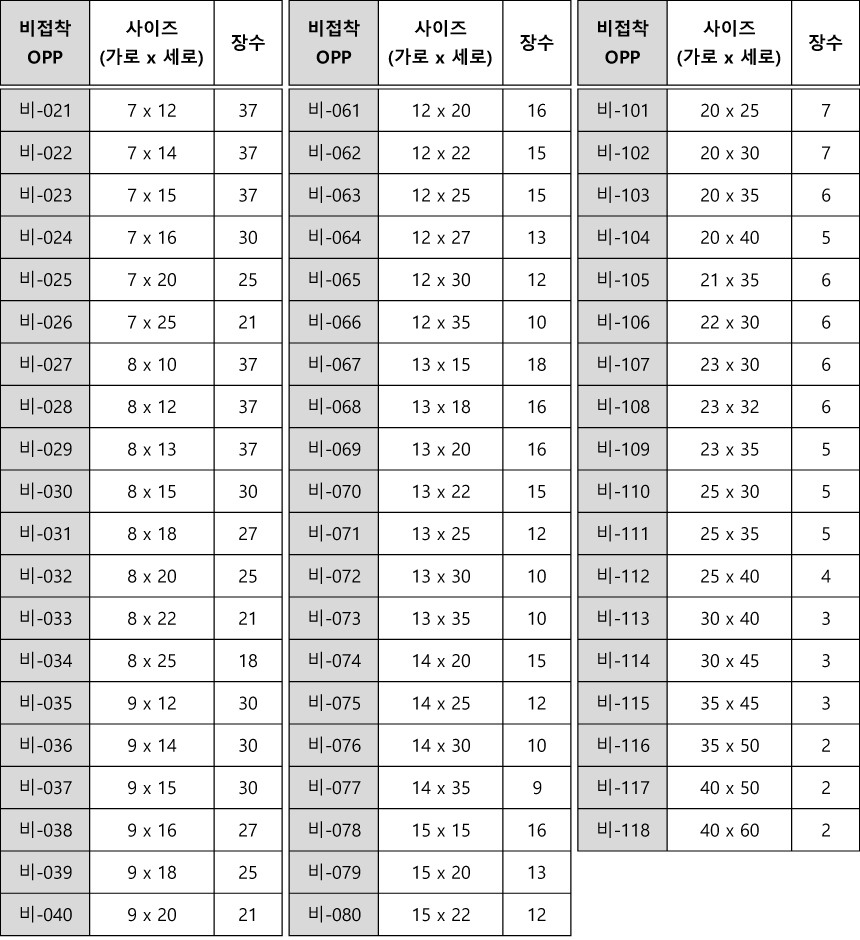 | 비접착 OPP | 사이즈 (가로 x 세로) | 장수 |
|---|---|---|
| 비-021 | 7 x 12 | 37 |
| 비-022 | 7 x 14 | 37 |
| 비-023 | 7 x 15 | 37 |
| 비-024 | 7 x 16 | 30 |
| 비-025 | 7 x 20 | 25 |
| 비-026 | 7 x 25 | 21 |
| 비-027 | 8 x 10 | 37 |
| 비-028 | 8 x 12 | 37 |
| 비-029 | 8 x 13 | 37 |
| 비-030 | 8 x 15 | 30 |
| 비-031 | 8 x 18 | 27 |
| 비-032 | 8 x 20 | 25 |
| 비-033 | 8 x 22 | 21 |
| 비-034 | 8 x 25 | 18 |
| 비-035 | 9 x 12 | 30 |
| 비-036 | 9 x 14 | 30 |
| 비-037 | 9 x 15 | 30 |
| 비-038 | 9 x 16 | 27 |
| 비-039 | 9 x 18 | 25 |
| 비-040 | 9 x 20 | 21 |

| 비접착 OPP | 사이즈 (가로 x 세로) | 장수 |
|---|---|---|
| 비-061 | 12 x 20 | 16 |
| 비-062 | 12 x 22 | 15 |
| 비-063 | 12 x 25 | 15 |
| 비-064 | 12 x 27 | 13 |
| 비-065 | 12 x 30 | 12 |
| 비-066 | 12 x 35 | 10 |
| 비-067 | 13 x 15 | 18 |
| 비-068 | 13 x 18 | 16 |
| 비-069 | 13 x 20 | 16 |
| 비-070 | 13 x 22 | 15 |
| 비-071 | 13 x 25 | 12 |
| 비-072 | 13 x 30 | 10 |
| 비-073 | 13 x 35 | 10 |
| 비-074 | 14 x 20 | 15 |
| 비-075 | 14 x 25 | 12 |
| 비-076 | 14 x 30 | 10 |
| 비-077 | 14 x 35 | 9 |
| 비-078 | 15 x 15 | 16 |
| 비-079 | 15 x 20 | 13 |
| 비-080 | 15 x 22 | 12 |

| 비접착 OPP | 사이즈 (가로 x 세로) | 장수 |
|---|---|---|
| 비-101 | 20 x 25 | 7 |
| 비-102 | 20 x 30 | 7 |
| 비-103 | 20 x 35 | 6 |
| 비-104 | 20 x 40 | 5 |
| 비-105 | 21 x 35 | 6 |
| 비-106 | 22 x 30 | 6 |
| 비-107 | 23 x 30 | 6 |
| 비-108 | 23 x 32 | 6 |
| 비-109 | 23 x 35 | 5 |
| 비-110 | 25 x 30 | 5 |
| 비-111 | 25 x 35 | 5 |
| 비-112 | 25 x 40 | 4 |
| 비-113 | 30 x 40 | 3 |
| 비-114 | 30 x 45 | 3 |
| 비-115 | 35 x 45 | 3 |
| 비-116 | 35 x 50 | 2 |
| 비-117 | 40 x 50 | 2 |
| 비-118 | 40 x 60 | 2 |